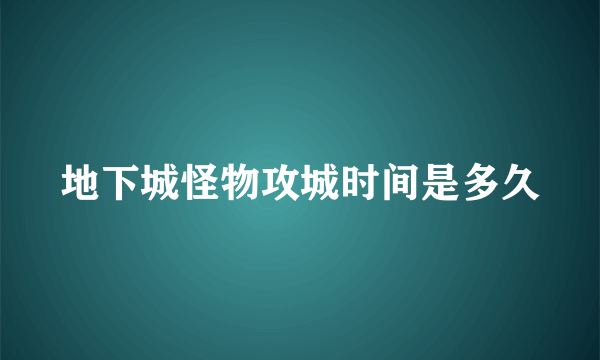 地下城怪物攻城时间是多久